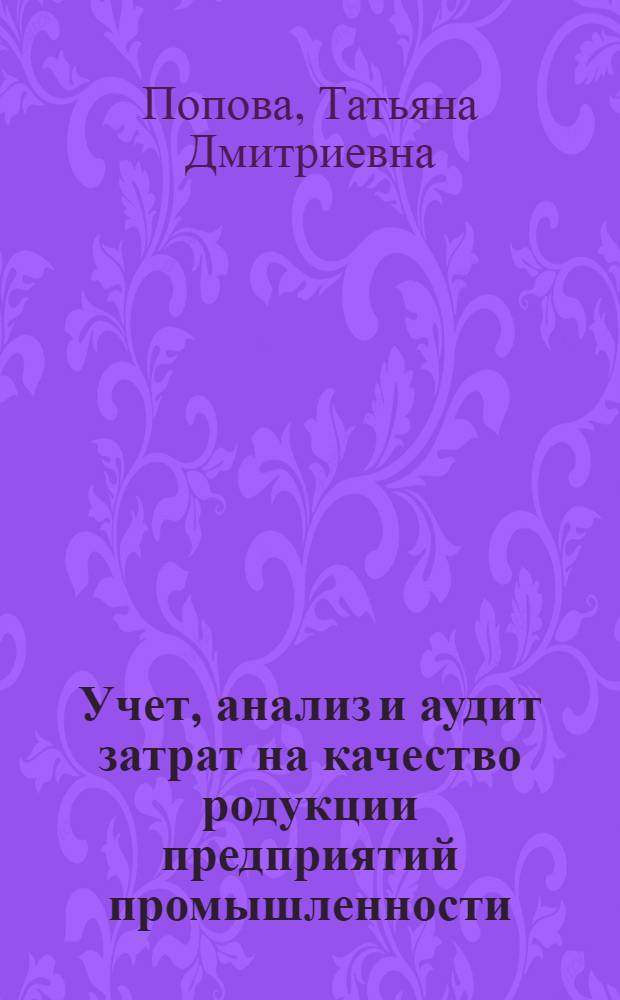 Попова, Татьяна Дмитриевна

Учет, анализ и аудит затрат на качество родукции предприятий промышленности